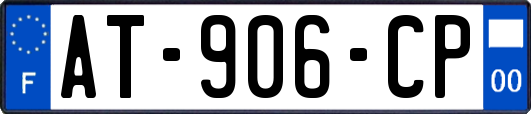 F
AT-906-CP
00